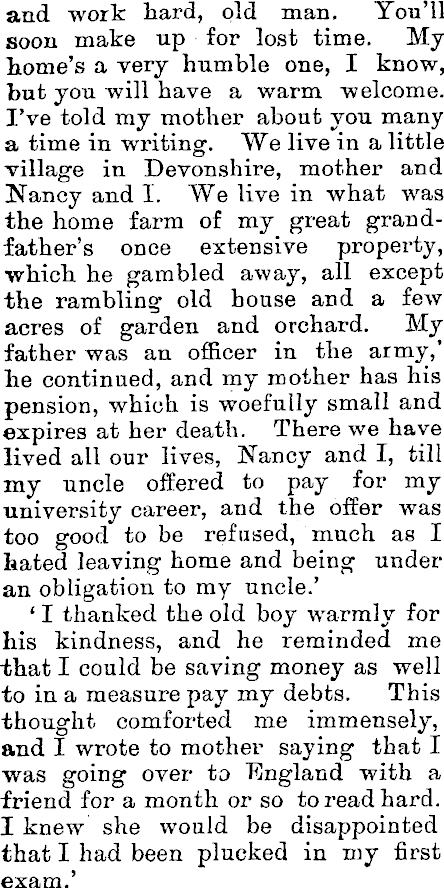 and work hard, old man. You'll soon make up for lost time. My home's a very humble one, I know, but you will have a warm welcome. I've told my mother about you many a time in writing. We live in a little village in Devonshire, mother and Nancy and I. We live in what was the home farm of my great grandfather's once extensive property, which he gambled away, all except the rambling old house and a few acres of garden and orchard. My father was an officer in the army,' he continued, and my mother has his pension, which is woefully small and expires at her death. There we have lived all our lives, Nancy and I, till my uncle offered to pay for my university career, and the offer was too good to be refused, much as I hated leaving home and being under an obligation to my uncle.'

'I thanked the old boy warmly for his kindness, and he reminded me that I could be saving money as well to in a measure pay my debts. This thought comforted me immensely, and I wrote to mother saying that I was going over to England with a friend for a month or so to read hard. I knew she would be disappointed that I had been plucked in my first exam.'